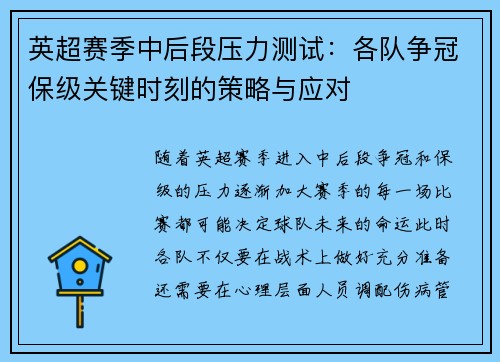 英超赛季中后段压力测试：各队争冠保级关键时刻的策略与应对

随着英超赛季进入中后段争冠和保级的压力逐渐加大赛季的每一场比赛都可能决定球队未来的命运此时各队不仅要在战术上做好充分准备还需要在心理层面人员调配伤病管